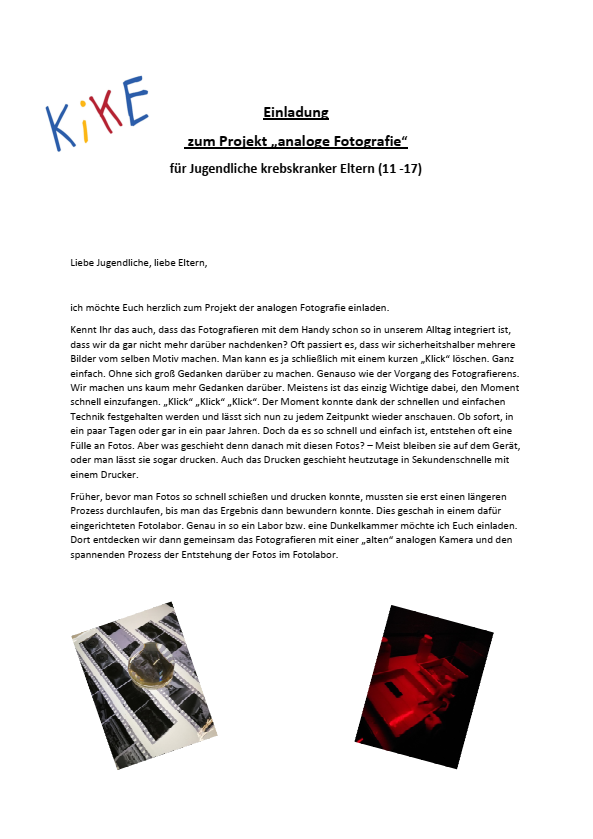 KiKE

Einladung

zum Projekt „analoge Fotografie“

für Jugendliche krebskranker Eltern (11 -17)

Liebe Jugendliche, liebe Eltern,

ich möchte Euch herzlich zum Projekt der analogen Fotografie einladen.

Kennt Ihr das auch, dass das Fotografieren mit dem Handy schon so in unserem Alltag integriert ist, dass wir da gar nicht mehr darüber nachdenken? Oft passiert es, dass wir sicherheitshalber mehrere Bilder vom selben Motiv machen. Man kann es ja schließlich mit einem kurzen „Klick“ löschen. Ganz einfach. Ohne sich groß Gedanken darüber zu machen. Genauso wie der Vorgang des Fotografierens. Wir machen uns kaum mehr Gedanken darüber. Meistens ist das einzig Wichtige dabei, den Moment schnell einzufangen. „Klick“ „Klick“ „Klick“. Der Moment konnte dank der schnellen und einfachen Technik festgehalten werden und lässt sich nun zu jedem Zeitpunkt wieder anschauen. Ob sofort, in ein paar Tagen oder gar in ein paar Jahren. Doch da es so schnell und einfach ist, entstehen oft eine Fülle an Fotos. Aber was geschieht denn danach mit diesen Fotos? – Meist bleiben sie auf dem Gerät, oder man lässt sie sogar drucken. Auch das Drucken geschieht heutzutage in Sekundenschnelle mit einem Drucker.

Früher, bevor man Fotos so schnell schießen und drucken konnte, mussten sie erst einen längeren Prozess durchlaufen, bis man das Ergebnis dann bewundern konnte. Dies geschah in einem dafür eingerichteten Fotolabor. Genau in so ein Labor bzw. eine Dunkelkammer möchte ich Euch einladen. Dort entdecken wir dann gemeinsam das Fotografieren mit einer „alten“ analogen Kamera und den spannenden Prozess der Entstehung der Fotos im Fotolabor.